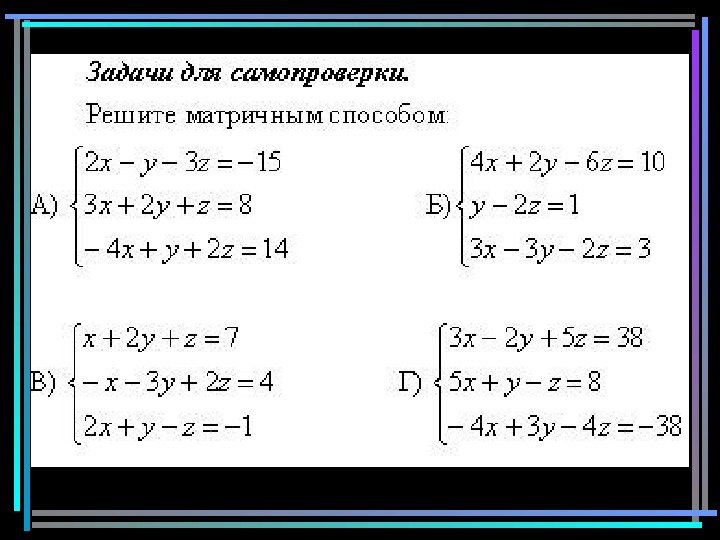 Задачи для самопроверки.

Решите матричным способом:

А) $\begin{cases} 2x - y - 3z = -15 \\ 3x + 2y + z = 8 \\ -4x + y + 2z = 14 \end{cases}$

Б) $\begin{cases} 4x + 2y - 6z = 10 \\ y - 2z = 1 \\ 3x - 3y - 2z = 3 \end{cases}$

В) $\begin{cases} x + 2y + z = 7 \\ -x - 3y + 2z = 4 \\ 2x + y - z = -1 \end{cases}$

Г) $\begin{cases} 3x - 2y + 5z = 38 \\ 5x + y - z = 8 \\ -4x + 3y - 4z = -38 \end{cases}$